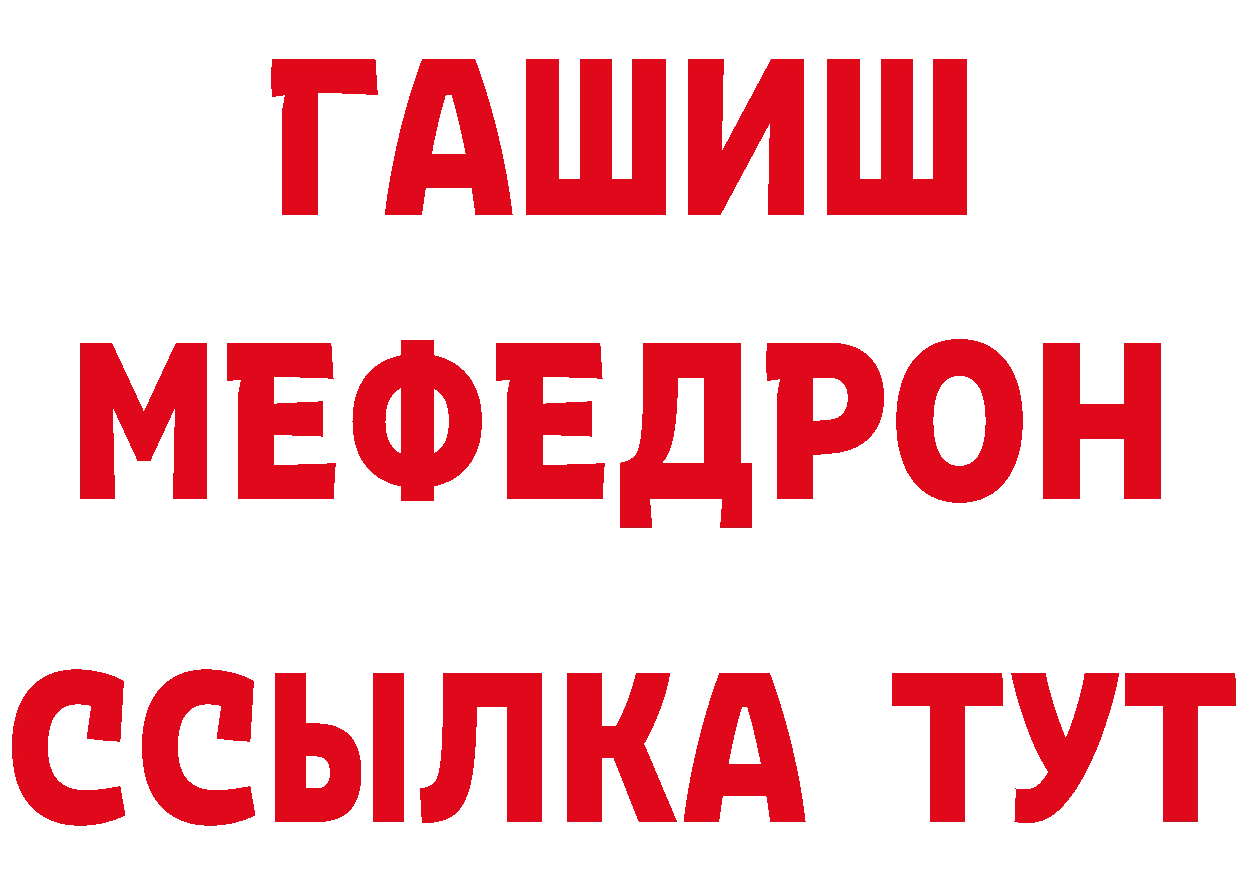 ГАШИШ
МЕФЕДРОН
ССЫЛКА ТУТ